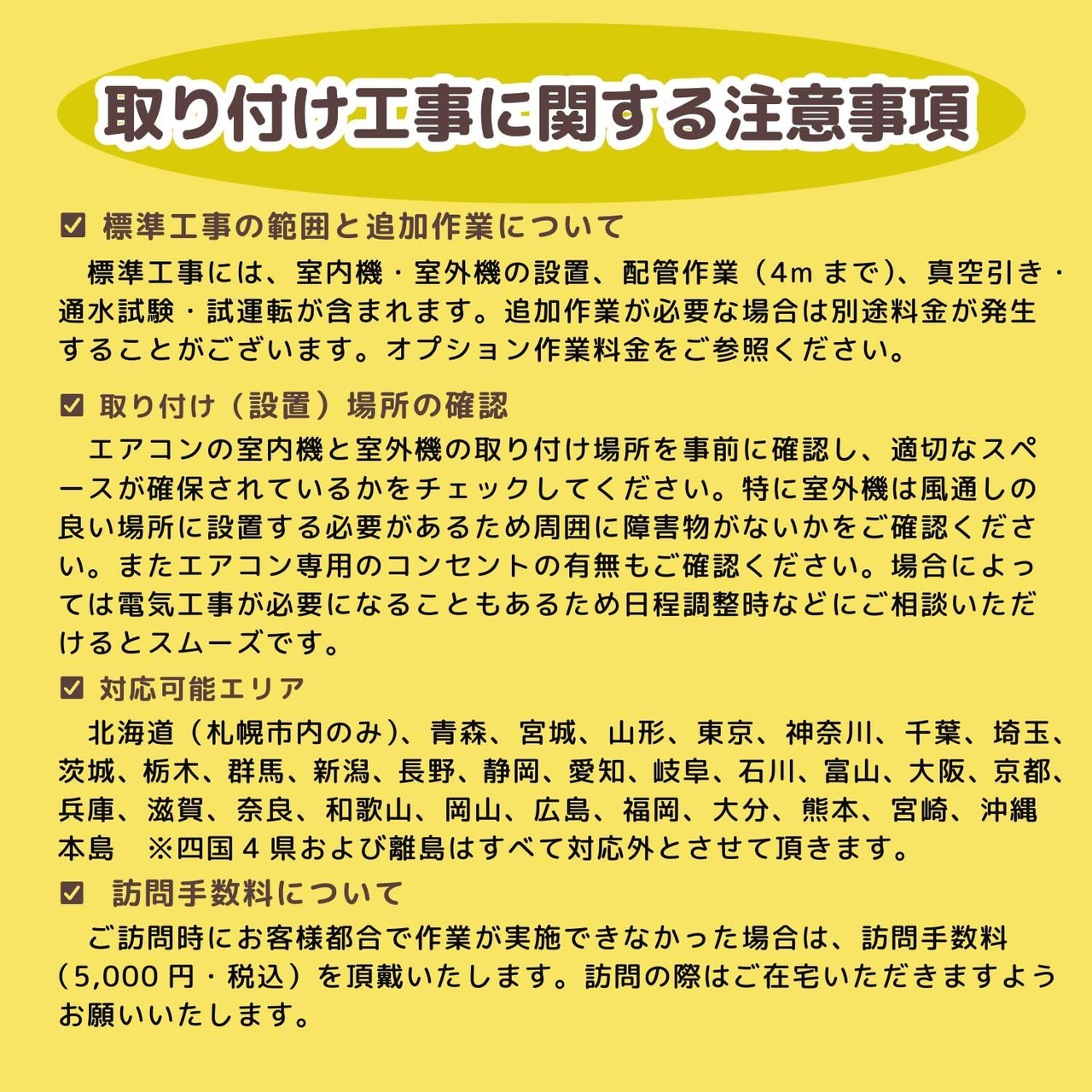 取り付け工事に関する注意事項

☑ 標準工事の範囲と追加作業について

標準工事には、室内機・室外機の設置、配管作業（4m まで）、真空引き・通水試験・試運転が含まれます。追加作業が必要な場合は別途料金が発生することがございます。オプション作業料金をご参照ください。

☑ 取り付け（設置）場所の確認

エアコンの室内機と室外機の取り付け場所を事前に確認し、適切なスペースが確保されているかをチェックしてください。特に室外機は風通しの良い場所に設置する必要があるため周囲に障害物がないかをご確認ください。またエアコン専用のコンセントの有無もご確認ください。場合によっては電気工事が必要になることもあるため日程調整時などにご相談いただけるとスムーズです。

☑ 対応可能エリア

北海道（札幌市内のみ）、青森、宮城、山形、東京、神奈川、千葉、埼玉、茨城、栃木、群馬、新潟、長野、静岡、愛知、岐阜、石川、富山、大阪、京都、兵庫、滋賀、奈良、和歌山、岡山、広島、福岡、大分、熊本、宮崎、沖縄本島　※四国４県および離島はすべて対応外とさせて頂きます。

☑ 訪問手数料について

ご訪問時にお客様都合で作業が実施できなかった場合は、訪問手数料（5,000 円・税込）を頂戴いたします。訪問の際はご在宅いただきますようお願いいたします。